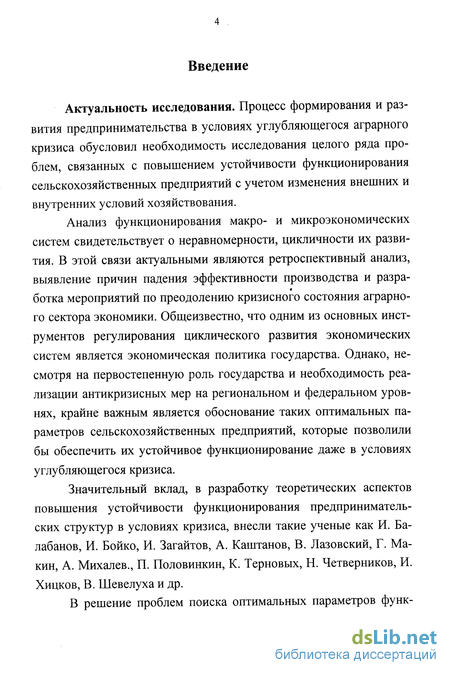 4

Введение

Актуальность исследования. Процесс формирования и развития предпринимательства в условиях углубляющегося аграрного кризиса обусловил необходимость исследования целого ряда проблем, связанных с повышением устойчивости функционирования сельскохозяйственных предприятий с учетом изменения внешних и внутренних условий хозяйствования.

Анализ функционирования макро- и микроэкономических систем свидетельствует о неравномерности, цикличности их развития. В этой связи актуальными являются ретроспективный анализ, выявление причин падения эффективности производства и разработка мероприятий по преодолению кризисного состояния аграрного сектора экономики. Общеизвестно, что одним из основных инструментов регулирования циклического развития экономических систем является экономическая политика государства. Однако, несмотря на первостепенную роль государства и необходимость реализации антикризисных мер на региональном и федеральном уровнях, крайне важным является обоснование таких оптимальных параметров сельскохозяйственных предприятий, которые позволили бы обеспечить их устойчивое функционирование даже в условиях углубляющегося кризиса.

Значительный вклад, в разработку теоретических аспектов повышения устойчивости функционирования предпринимательских структур в условиях кризиса, внесли такие ученые как И. Балабанов, И. Бойко, И. Загайтов, А. Каштанов, В. Лазовский, Г. Макин, А. Михалев., П. Половинкин, К. Терновых, Н. Четверников, И. Хицков, В. Шевелуха и др.

В решение проблем поиска оптимальных параметров функ-

dsLib.net
библиотека диссертаций